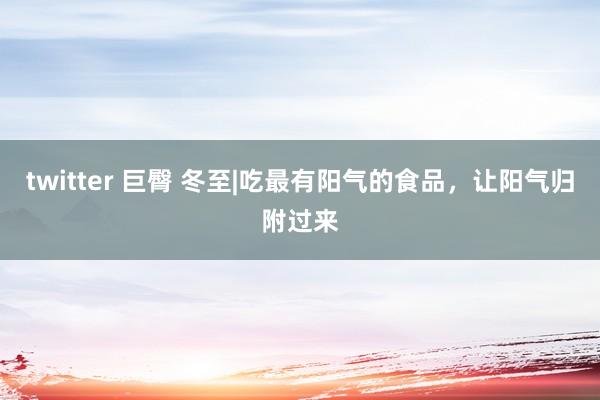 twitter 巨臀 冬至|吃最有阳气的食品，让阳气归附过来